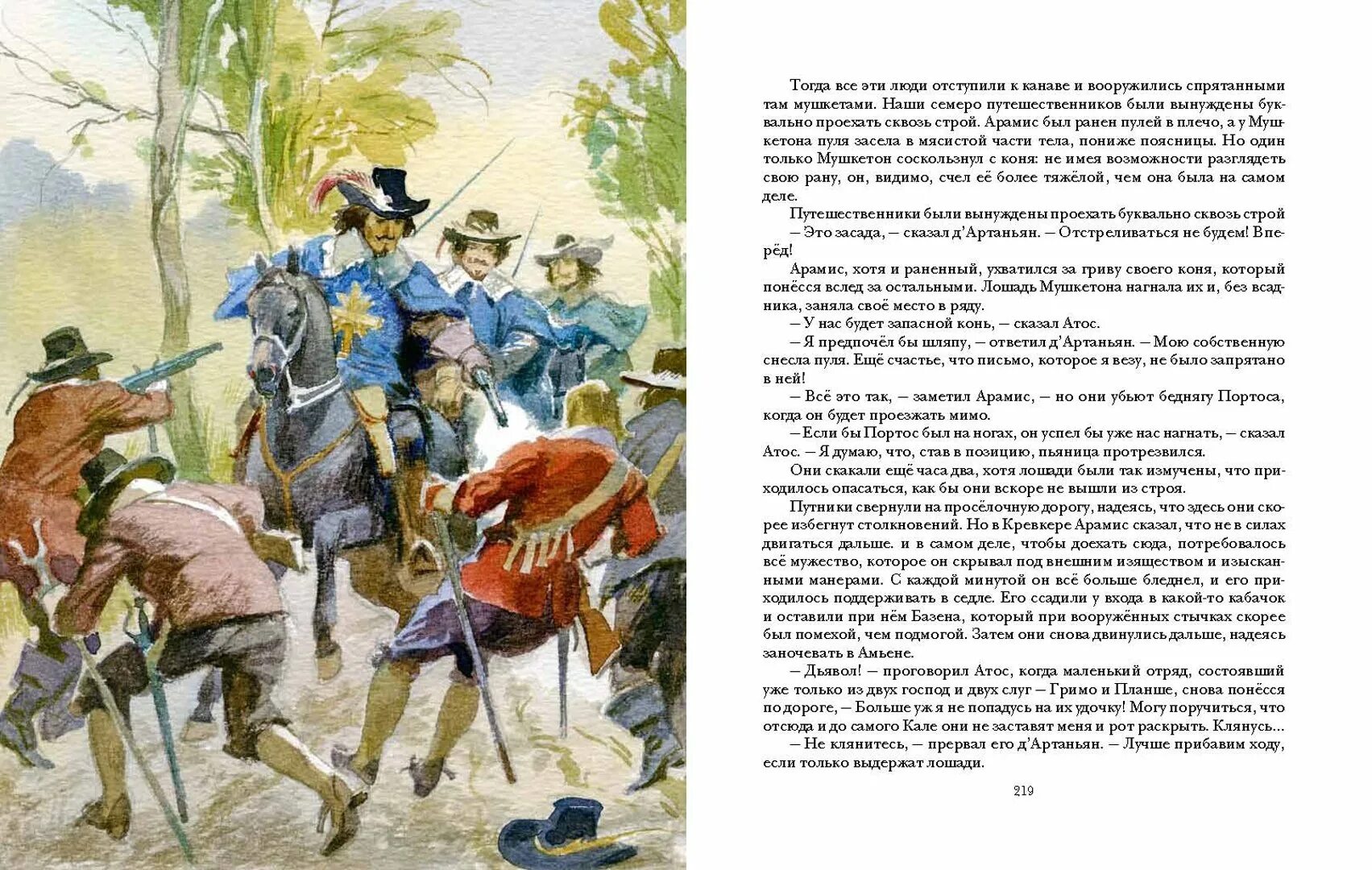 Тогда все эти люди отступили к канаве и вооружились спрятанными там мушкетами. Наши семеро путешественников были вынуждены буквально проехать сквозь строй. Арамис был ранен пулей в плечо, а у Мушкетона пуля засела в мясистой части тела, пониже поясницы. Но один только Мушкетон соскользнул с коня: не имея возможности разглядеть свою рану, он, видимо, счел её более тяжёлой, чем она была на самом деле.

Путешественники были вынуждены проехать буквально сквозь строй

— Это засада, — сказал д'Артаньян. — Отстреливаться не будем! Вперёд!

Арамис, хотя и раненный, ухватился за гриву своего коня, который понёсся вслед за остальными. Лошадь Мушкетона нагнала их и, без всадника, заняла своё место в ряду.

— У нас будет запасной конь, — сказал Атос.

— Я предпочёл бы шляпу, — ответил д'Артаньян. — Мою собственную снесла пуля. Ещё счастье, что письмо, которое я везу, не было запрятано в ней!

— Всё это так, — заметил Арамис, — но они убьют беднягу Портоса, когда он будет проезжать мимо.

— Если бы Портос был на ногах, он успел бы уже нас нагнать, — сказал Атос. — Я думаю, что, став в позицию, пьяница протрезвился.

Они скакали ещё часа два, хотя лошади были так измучены, что приходилось опасаться, как бы они вскоре не вышли из строя.

Путники свернули на просёлочную дорогу, надеясь, что здесь они скорее избегнут столкновений. Но в Кревкере Арамис сказал, что не в силах двигаться дальше. и в самом деле, чтобы доехать сюда, потребовалось всё мужество, которое он скрывал под внешним изяществом и изысканными манерами. С каждой минутой он всё больше бледнел, и его приходилось поддерживать в седле. Его ссадили у входа в какой-то кабачок и оставили при нём Базена, который при вооружённых стычках скорее был помехой, чем подмогой. Затем они снова двинулись дальше, надеясь заночевать в Амьене.

— Дьявол! — проговорил Атос, когда маленький отряд, состоявший уже только из двух господ и двух слуг — Гримо и Планше, снова понёсся по дороге, — Больше уж я не попадусь на их удочку! Могу поручиться, что отсюда и до самого Кале они не заставят меня и рот раскрыть. Клянусь...

— Не клянитесь, — прервал его д'Артаньян. — Лучше прибавим ходу, если только выдержат лошади.

219